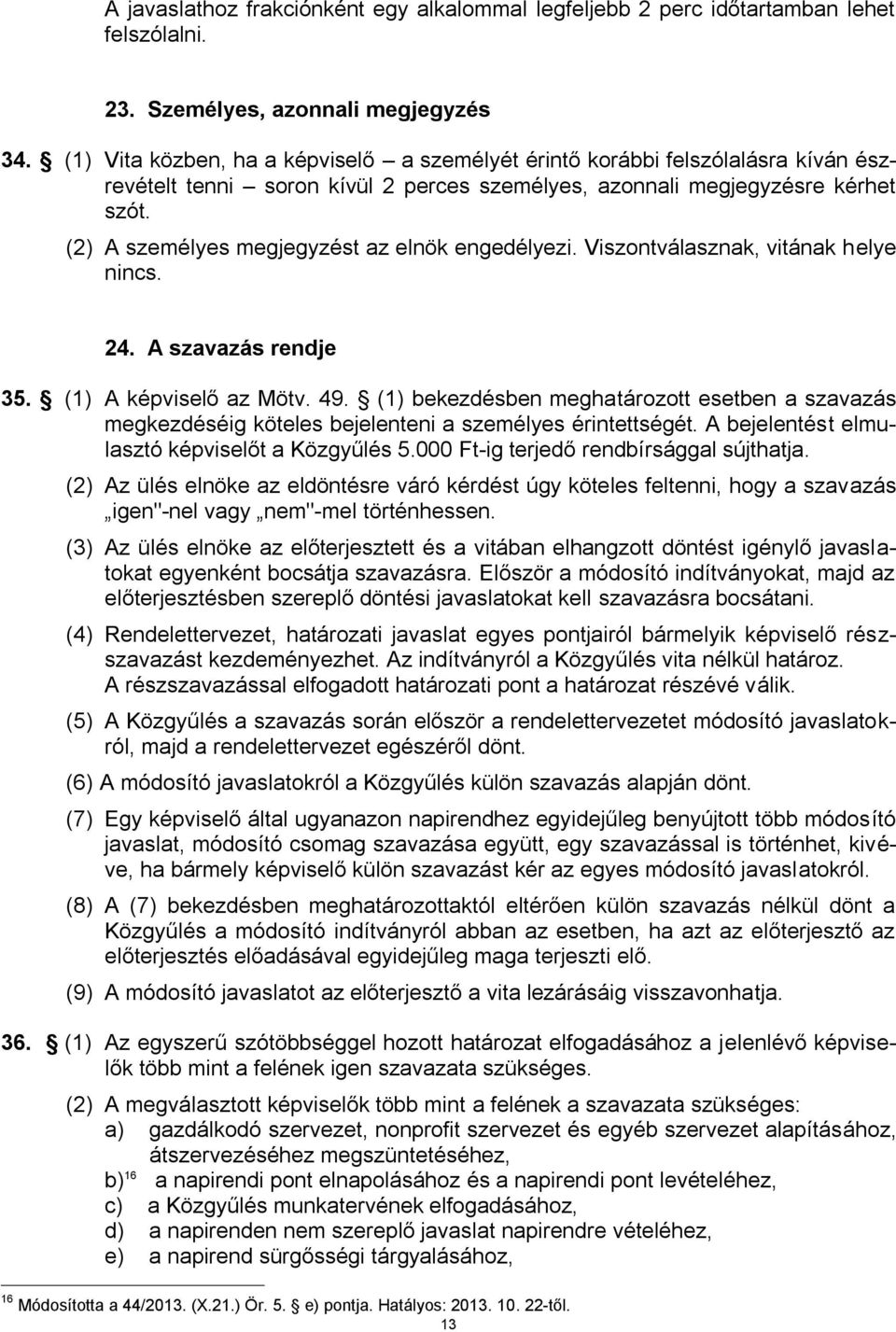 A javaslathoz frakciónként egy alkalommal legfeljebb 2 perc időtartamban lehet felszólalni.

23. Személyes, azonnali megjegyzés

34. § (1) Vita közben, ha a képviselő – a személyét érintő korábbi felszólalásra kíván észrevételt tenni – soron kívül 2 perces személyes, azonnali megjegyzésre kérhet szót.

(2) A személyes megjegyzést az elnök engedélyezi. Viszontválasznak, vitának helye nincs.

24. A szavazás rendje

35. § (1) A képviselő az Mötv. 49. § (1) bekezdésben meghatározott esetben a szavazás megkezdéséig köteles bejelenteni a személyes érintettségét. A bejelentést elmulasztó képviselőt a Közgyűlés 5.000 Ft-ig terjedő rendbírsággal sújthatja.

(2) Az ülés elnöke az eldöntésre váró kérdést úgy köteles feltenni, hogy a szavazás „igen"-nel vagy „nem"-mel történhessen.

(3) Az ülés elnöke az előterjesztett és a vitában elhangzott döntést igénylő javaslatokat egyenként bocsátja szavazásra. Először a módosító indítványokat, majd az előterjesztésben szereplő döntési javaslatokat kell szavazásra bocsátani.

(4) Rendelettervezet, határozati javaslat egyes pontjairól bármelyik képviselő részszavazást kezdeményezhet. Az indítványról a Közgyűlés vita nélkül határoz. A részszavazással elfogadott határozati pont a határozat részévé válik.

(5) A Közgyűlés a szavazás során először a rendelettervezetet módosító javaslatokról, majd a rendelettervezet egészéről dönt.

(6) A módosító javaslatokról a Közgyűlés külön szavazás alapján dönt.

(7) Egy képviselő által ugyanazon napirendhez egyidejűleg benyújtott több módosító javaslat, módosító csomag szavazása együtt, egy szavazással is történhet, kivéve, ha bármely képviselő külön szavazást kér az egyes módosító javaslatokról.

(8) A (7) bekezdésben meghatározottaktól eltérően külön szavazás nélkül dönt a Közgyűlés a módosító indítványról abban az esetben, ha azt az előterjesztő az előterjesztés előadásával egyidejűleg maga terjeszti elő.

(9) A módosító javaslatot az előterjesztő a vita lezárásáig visszavonhatja.

36. § (1) Az egyszerű szótöbbséggel hozott határozat elfogadásához a jelenlévő képviselők több mint a felének igen szavazata szükséges.

(2) A megválasztott képviselők több mint a felének a szavazata szükséges:
a) gazdálkodó szervezet, nonprofit szervezet és egyéb szervezet alapításához, átszervezéséhez megszüntetéséhez,
b)$^{16}$ a napirendi pont elnapolásához és a napirendi pont levételéhez,
c) a Közgyűlés munkatervének elfogadásához,
d) a napirenden nem szereplő javaslat napirendre vételéhez,
e) a napirend sürgősségi tárgyalásához,

$^{16}$ Módosította a 44/2013. (X.21.) Ör. 5. § e) pontja. Hatályos: 2013. 10. 22-től.

13